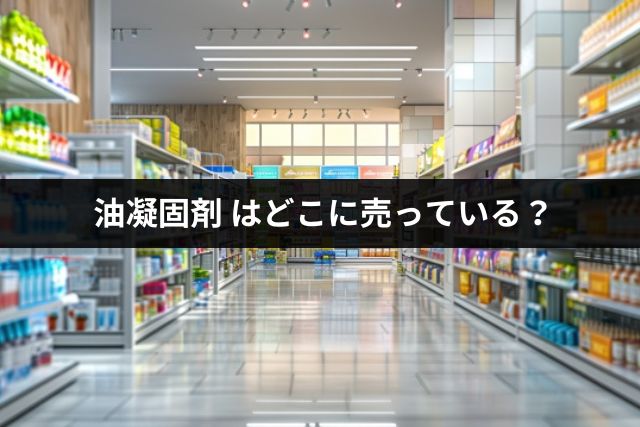 油凝固剤 はどこに売っている？